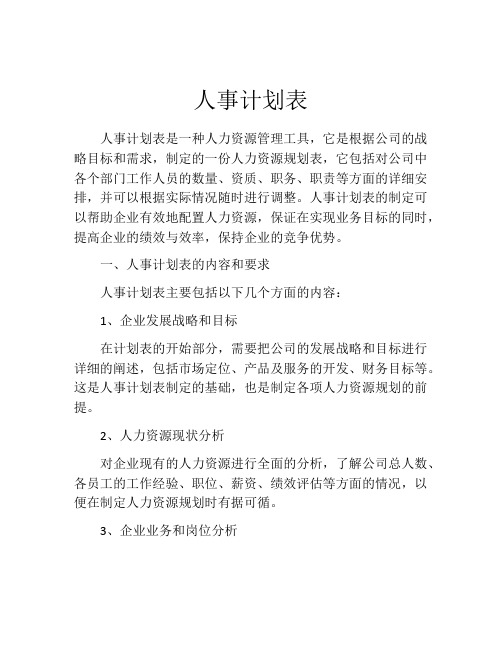 人事计划表

人事计划表是一种人力资源管理工具，它是根据公司的战略目标和需求，制定的一份人力资源规划表，它包括对公司中各个部门工作人员的数量、资质、职务、职责等方面的详细安排，并可以根据实际情况随时进行调整。人事计划表的制定可以帮助企业有效地配置人力资源，保证在实现业务目标的同时，提高企业的绩效与效率，保持企业的竞争优势。

一、人事计划表的内容和要求

人事计划表主要包括以下几个方面的内容：

1、企业发展战略和目标

在计划表的开始部分，需要把公司的发展战略和目标进行详细的阐述，包括市场定位、产品及服务的开发、财务目标等。这是人事计划表制定的基础，也是制定各项人力资源规划的前提。

2、人力资源现状分析

对企业现有的人力资源进行全面的分析，了解公司总人数、各员工的工作经验、职位、薪资、绩效评估等方面的情况，以便在制定人力资源规划时有据可循。

3、企业业务和岗位分析